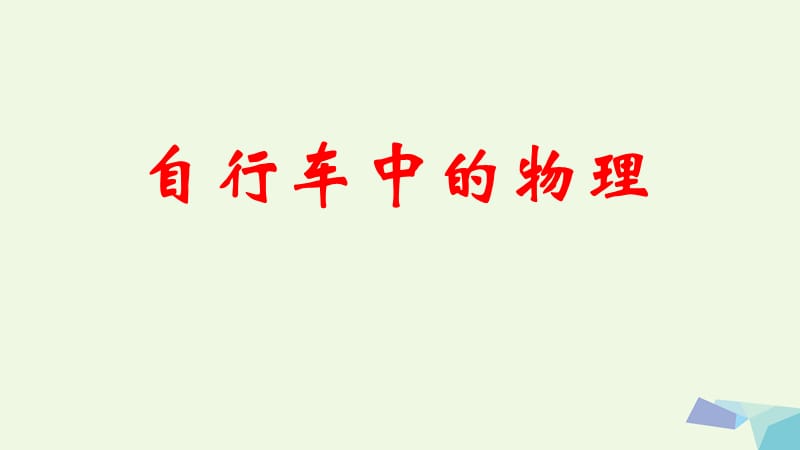 自行车中的物理